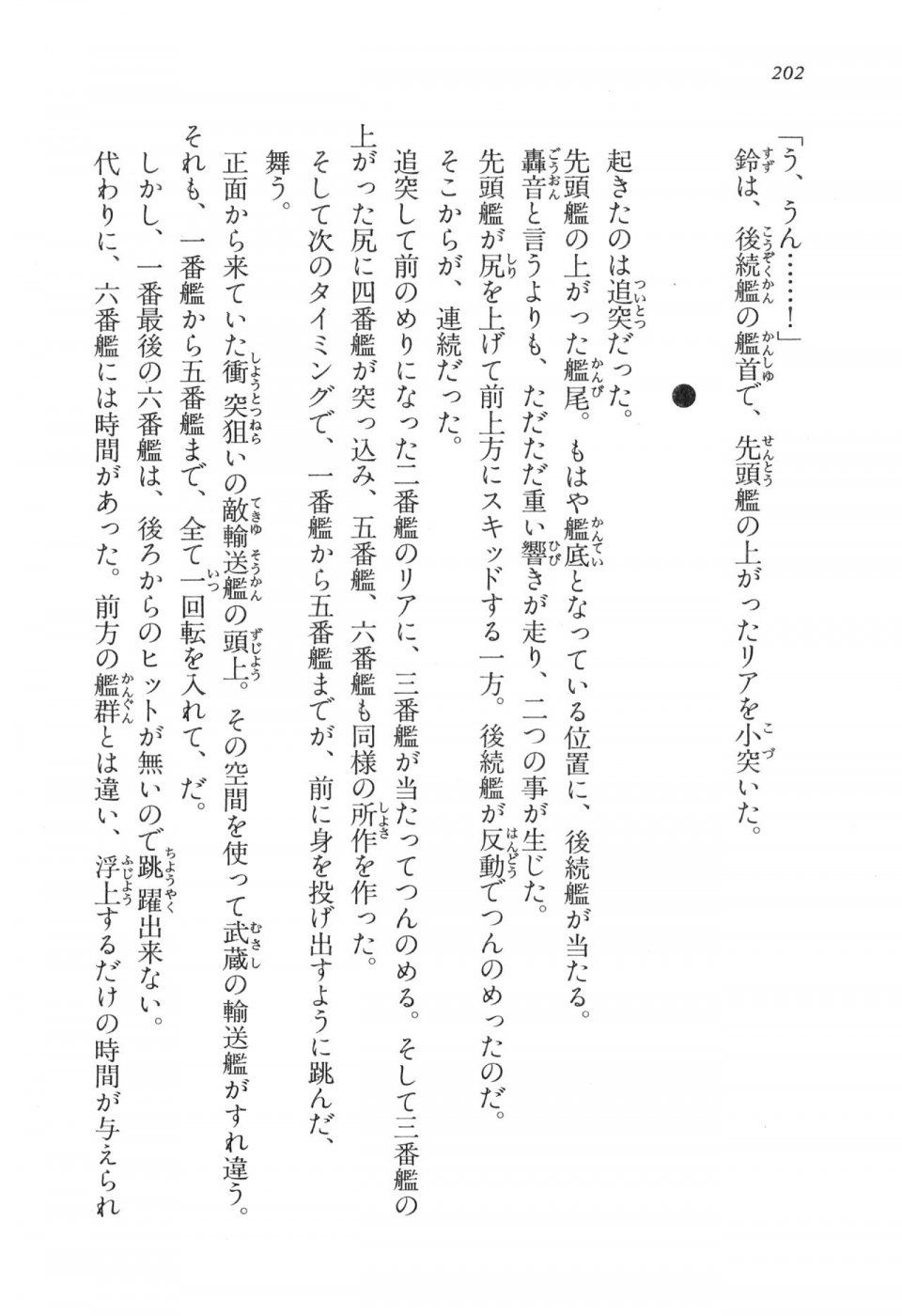 202

「う、うん……！」

鈴は、後続艦の艦首で、先頭艦の上がったリアを小突いた。

●

起きたのは追突だった。

先頭艦の上がった艦尾。もはや艦底となっている位置に、後続艦が当たる。

轟音と言うよりも、ただただ重い響きが走り、二つの事が生じた。

先頭艦が尻を上げて前上方にスキッドする一方。後続艦が反動でつんのめったのだ。

そこからが、連続だった。

追突して前のめりになった二番艦のリアに、三番艦が当たってつんのめる。そして三番艦の上がった尻に四番艦が突っ込み、五番艦、六番艦も同様の所作を作った。

そして次のタイミングで、一番艦から五番艦までが、前に身を投げ出すように跳んだ、舞う。

正面から来ていた衝突狙いの敵輸送艦の頭上。その空間を使って武蔵の輸送艦がすれ違う。

それも、一番艦から五番艦まで、全て一回転を入れて、だ。

しかし、一番最後の六番艦は、後ろからのヒットが無いので跳躍出来ない。

代わりに、六番艦には時間があった。前方の艦群とは違い、浮上するだけの時間が与えられ